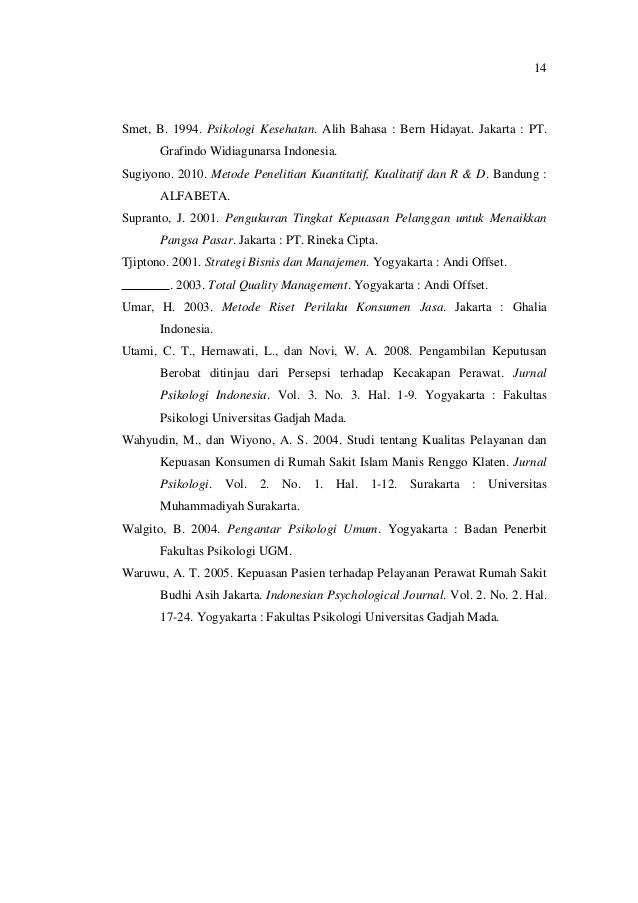 14

Smet, B. 1994. Psikologi Kesehatan. Alih Bahasa : Bern Hidayat. Jakarta : PT. Grafindo Widiagunarsa Indonesia.

Sugiyono. 2010. Metode Penelitian Kuantitatif, Kualitatif dan R & D. Bandung : ALFABETA.

Supranto, J. 2001. Pengukuran Tingkat Kepuasan Pelanggan untuk Menaikkan Pangsa Pasar. Jakarta : PT. Rineka Cipta.

Tjiptono. 2001. Strategi Bisnis dan Manajemen. Yogyakarta : Andi Offset.

________. 2003. Total Quality Management. Yogyakarta : Andi Offset.

Umar, H. 2003. Metode Riset Perilaku Konsumen Jasa. Jakarta : Ghalia Indonesia.

Utami, C. T., Hernawati, L., dan Novi, W. A. 2008. Pengambilan Keputusan Berobat ditinjau dari Persepsi terhadap Kecakapan Perawat. Jurnal Psikologi Indonesia. Vol. 3. No. 3. Hal. 1-9. Yogyakarta : Fakultas Psikologi Universitas Gadjah Mada.

Wahyudin, M., dan Wiyono, A. S. 2004. Studi tentang Kualitas Pelayanan dan Kepuasan Konsumen di Rumah Sakit Islam Manis Renggo Klaten. Jurnal Psikologi. Vol. 2. No. 1. Hal. 1-12. Surakarta : Universitas Muhammadiyah Surakarta.

Walgito, B. 2004. Pengantar Psikologi Umum. Yogyakarta : Badan Penerbit Fakultas Psikologi UGM.

Waruwu, A. T. 2005. Kepuasan Pasien terhadap Pelayanan Perawat Rumah Sakit Budhi Asih Jakarta. Indonesian Psychological Journal. Vol. 2. No. 2. Hal. 17-24. Yogyakarta : Fakultas Psikologi Universitas Gadjah Mada.